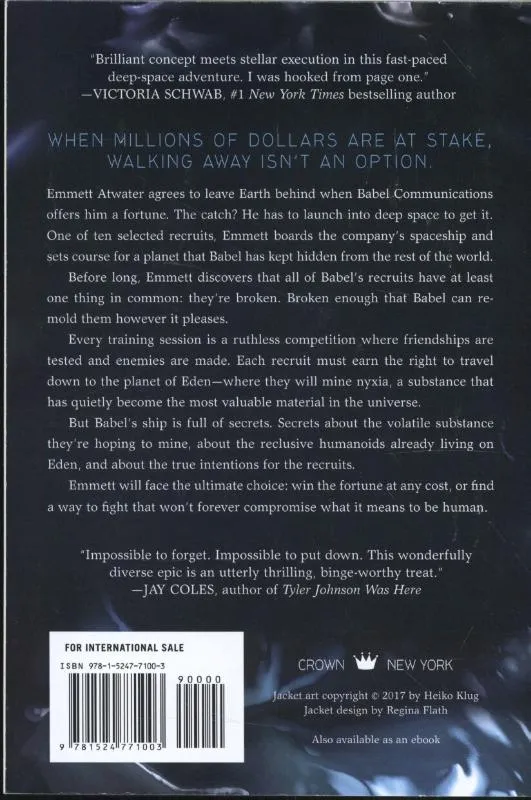 "Brilliant concept meets stellar execution in this fast-paced deep-space adventure. I was hooked from page one."
—VICTORIA SCHWAB, #1 New York Times bestselling author

WHEN MILLIONS OF DOLLARS ARE AT STAKE, WALKING AWAY ISN'T AN OPTION.

Emmett Atwater agrees to leave Earth behind when Babel Communications offers him a fortune. The catch? He has to launch into deep space to get it. One of ten selected recruits, Emmett boards the company's spaceship and sets course for a planet that Babel has kept hidden from the rest of the world.

Before long, Emmett discovers that all of Babel's recruits have at least one thing in common: they're broken. Broken enough that Babel can remold them however it pleases.

Every training session is a ruthless competition where friendships are tested and enemies are made. Each recruit must earn the right to travel down to the planet of Eden—where they will mine nyxia, a substance that has quietly become the most valuable material in the universe.

But Babel's ship is full of secrets. Secrets about the volatile substance they're hoping to mine, about the reclusive humanoids already living on Eden, and about the true intentions for the recruits.

Emmett will face the ultimate choice: win the fortune at any cost, or find a way to fight that won't forever compromise what it means to be human.

"Impossible to forget. Impossible to put down. This wonderfully diverse epic is an utterly thrilling, binge-worthy treat."
—JAY COLES, author of Tyler Johnson Was Here

FOR INTERNATIONAL SALE
ISBN 978-1-5247-7100-3
90000
9 781524 771003

CROWN NEW YORK

Jacket art copyright © 2017 by Heiko Klug
Jacket design by Regina Flath

Also available as an ebook